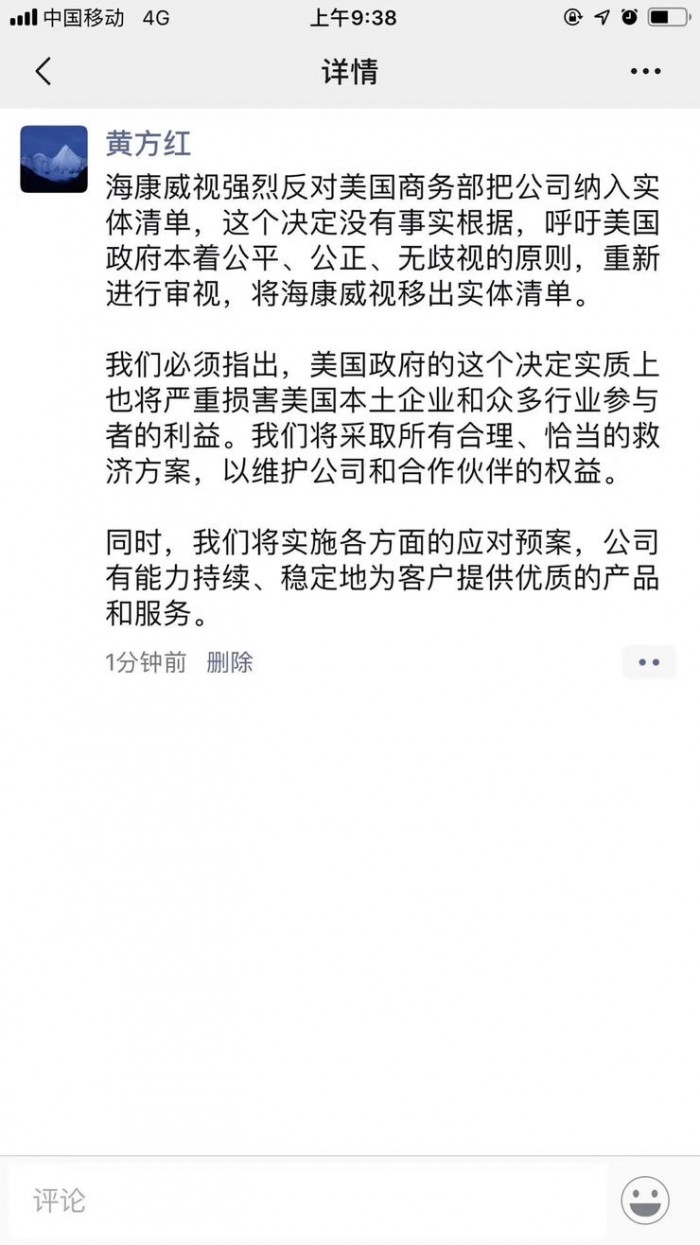 中国移动 4G
上午9:38

详情

黄方红

海康威视强烈反对美国商务部把公司纳入实体清单，这个决定没有事实根据，呼吁美国政府本着公平、公正、无歧视的原则，重新进行审视，将海康威视移出实体清单。

我们必须指出，美国政府的这个决定实质上也将严重损害美国本土企业和众多行业参与者的利益。我们将采取所有合理、恰当的救济方案，以维护公司和合作伙伴的权益。

同时，我们将实施各方面的应对预案，公司有能力持续、稳定地为客户提供优质的产品和服务。

1分钟前 删除

评论